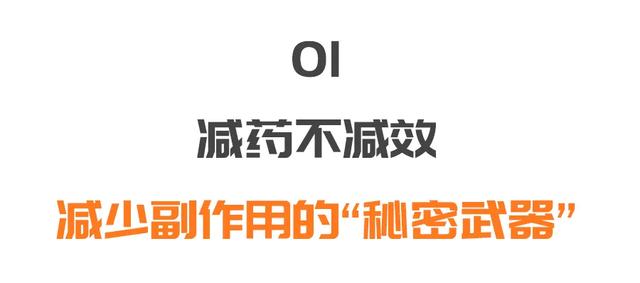 01

减药不减效

减少副作用的“秘密武器”